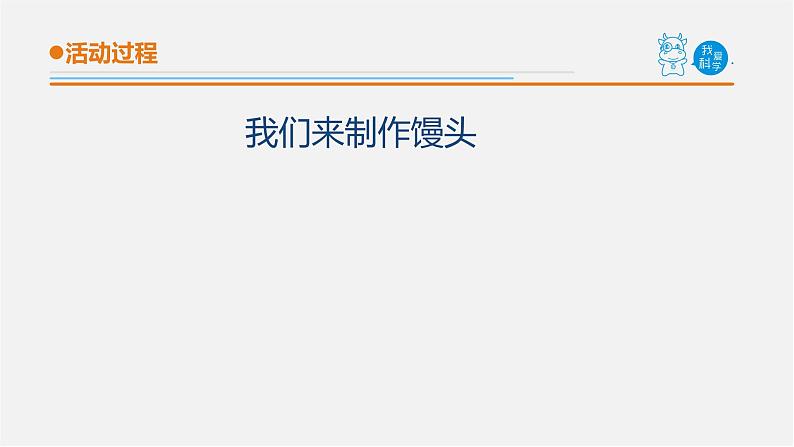 ●活动过程

我爱科学

我们来制作馒头